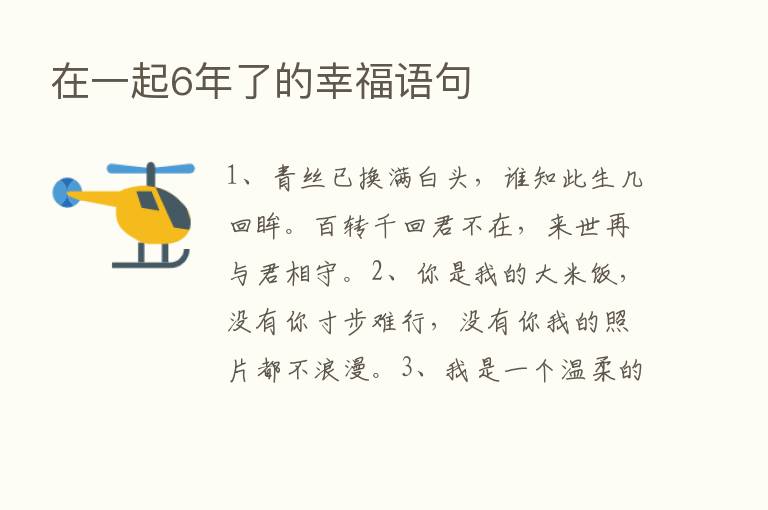 在一起6年了的幸福语句

1、青丝已换满白头，谁知此生几回眸。百转千回君不在，来世再与君相守。2、你是我的大米饭，没有你寸步难行，没有你我的照片都不浪漫。3、我是一个温柔的